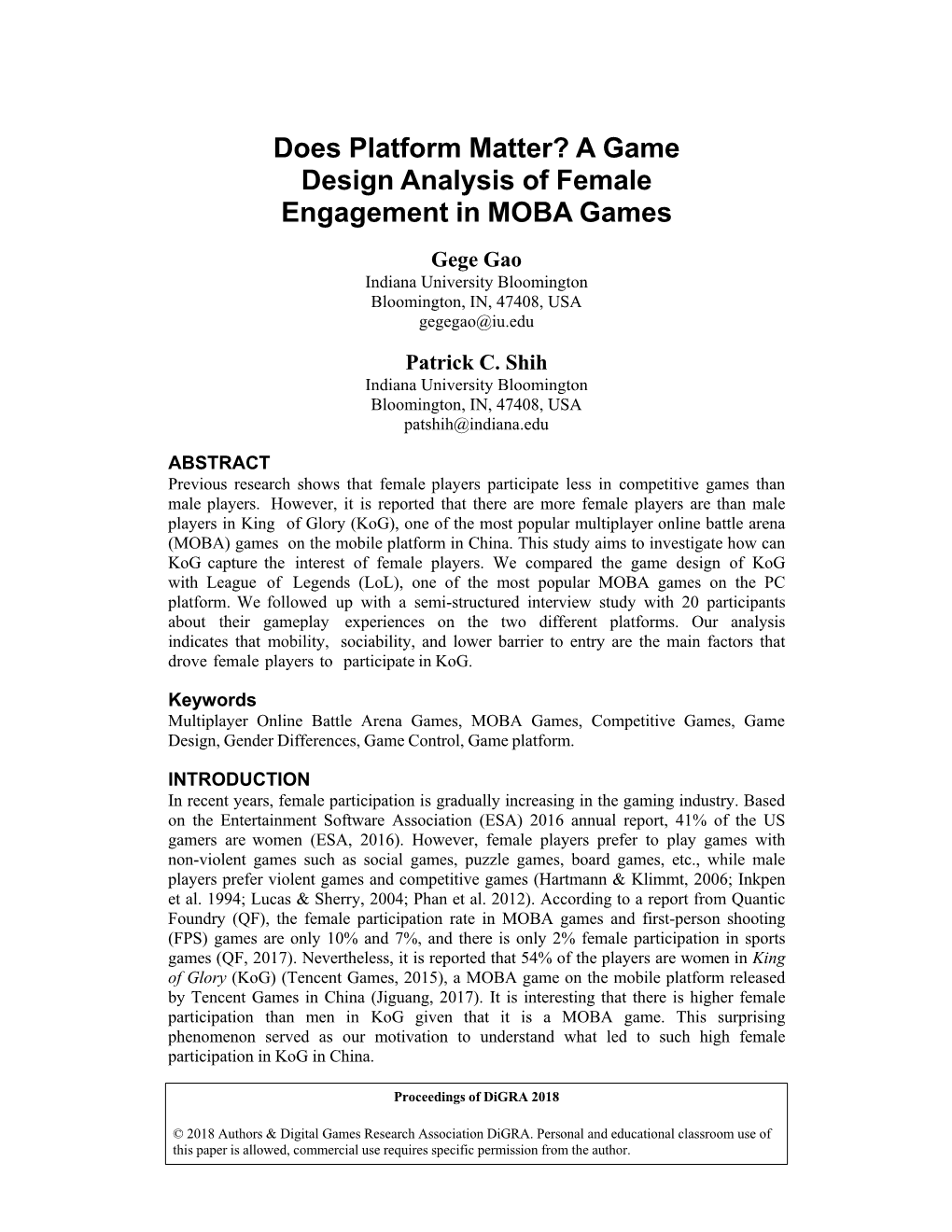 Does Platform Matter? A Game Design Analysis of Female Engagement in MOBA Games

Gege Gao
Indiana University Bloomington
Bloomington, IN, 47408, USA
gegegao@iu.edu

Patrick C. Shih
Indiana University Bloomington
Bloomington, IN, 47408, USA
patshih@indiana.edu

ABSTRACT
Previous research shows that female players participate less in competitive games than male players. However, it is reported that there are more female players are than male players in King of Glory (KoG), one of the most popular multiplayer online battle arena (MOBA) games on the mobile platform in China. This study aims to investigate how can KoG capture the interest of female players. We compared the game design of KoG with League of Legends (LoL), one of the most popular MOBA games on the PC platform. We followed up with a semi-structured interview study with 20 participants about their gameplay experiences on the two different platforms. Our analysis indicates that mobility, sociability, and lower barrier to entry are the main factors that drove female players to participate in KoG.

Keywords
Multiplayer Online Battle Arena Games, MOBA Games, Competitive Games, Game Design, Gender Differences, Game Control, Game platform.

INTRODUCTION
In recent years, female participation is gradually increasing in the gaming industry. Based on the Entertainment Software Association (ESA) 2016 annual report, 41% of the US gamers are women (ESA, 2016). However, female players prefer to play games with non-violent games such as social games, puzzle games, board games, etc., while male players prefer violent games and competitive games (Hartmann & Klimmt, 2006; Inkpen et al. 1994; Lucas & Sherry, 2004; Phan et al. 2012). According to a report from Quantic Foundry (QF), the female participation rate in MOBA games and first-person shooting (FPS) games are only 10% and 7%, and there is only 2% female participation in sports games (QF, 2017). Nevertheless, it is reported that 54% of the players are women in King of Glory (KoG) (Tencent Games, 2015), a MOBA game on the mobile platform released by Tencent Games in China (Jiguang, 2017). It is interesting that there is higher female participation than men in KoG given that it is a MOBA game. This surprising phenomenon served as our motivation to understand what led to such high female participation in KoG in China.

Proceedings of DiGRA 2018

© 2018 Authors & Digital Games Research Association DiGRA. Personal and educational classroom use of this paper is allowed, commercial use requires specific permission from the author.